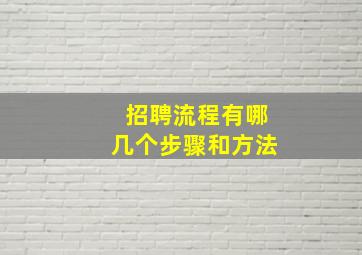 招聘流程有哪几个步骤和方法